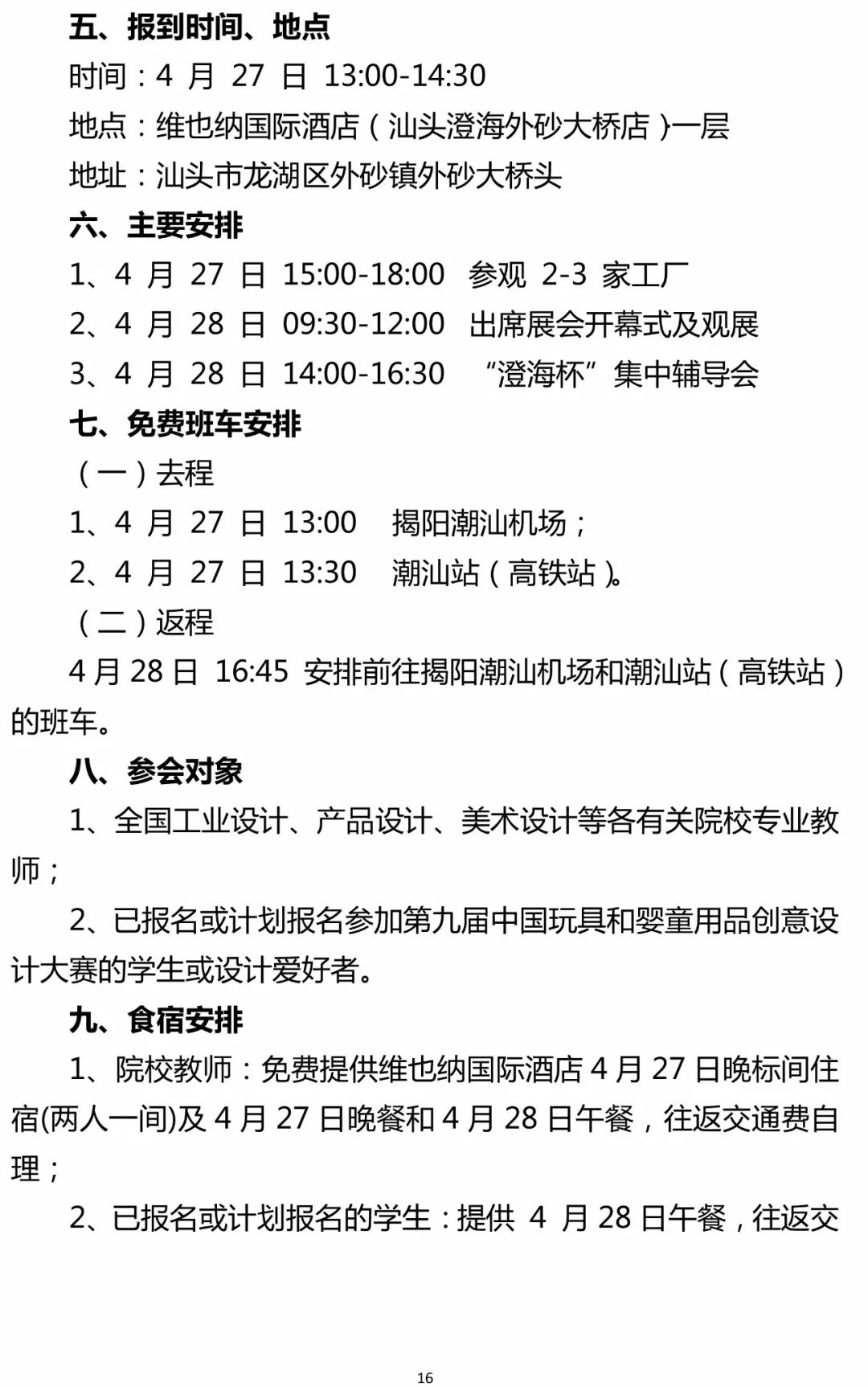 五、报到时间、地点

时间：4 月 27 日 13:00-14:30

地点：维也纳国际酒店（汕头澄海外砂大桥店）一层

地址：汕头市龙湖区外砂镇外砂大桥头

六、主要安排

1、4 月 27 日 15:00-18:00 参观 2-3 家工厂

2、4 月 28 日 09:30-12:00 出席展会开幕式及观展

3、4 月 28 日 14:00-16:30 “澄海杯”集中辅导会

七、免费班车安排

（一）去程

1、4 月 27 日 13:00 揭阳潮汕机场；

2、4 月 27 日 13:30 潮汕站（高铁站）。

（二）返程

4 月 28 日 16:45 安排前往揭阳潮汕机场和潮汕站（高铁站）的班车。

八、参会对象

1、全国工业设计、产品设计、美术设计等各有关院校专业教师；

2、已报名或计划报名参加第九届中国玩具和婴童用品创意设计大赛的学生或设计爱好者。

九、食宿安排

1、院校教师：免费提供维也纳国际酒店 4 月 27 日晚标间住宿(两人一间)及 4 月 27 日晚餐和 4 月 28 日午餐，往返交通费自理；

2、已报名或计划报名的学生：提供 4 月 28 日午餐，往返交

16